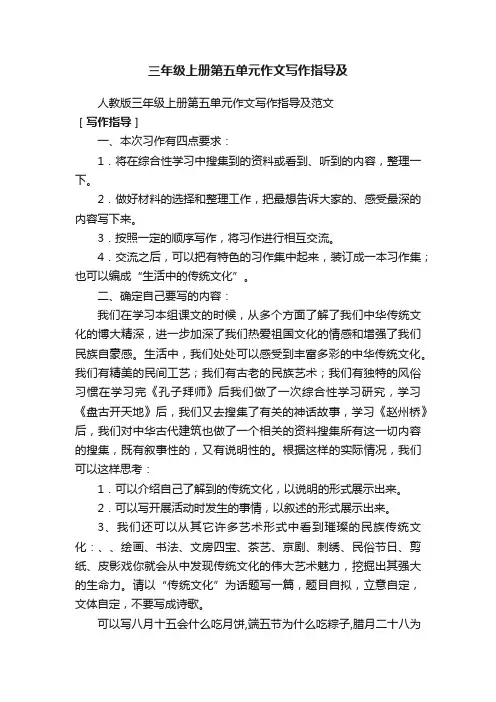 三年级上册第五单元作文写作指导及

人教版三年级上册第五单元作文写作指导及范文

［写作指导］

一、本次习作有四点要求：

1．将在综合性学习中搜集到的资料或看到、听到的内容，整理一下。

2．做好材料的选择和整理工作，把最想告诉大家的、感受最深的内容写下来。

3．按照一定的顺序写作，将习作进行相互交流。

4．交流之后，可以把有特色的习作集中起来，装订成一本习作集；也可以编成“生活中的传统文化”。

二、确定自己要写的内容：

我们在学习本组课文的时候，从多个方面了解了我们中华传统文化的博大精深，进一步加深了我们热爱祖国文化的情感和增强了我们民族自豪感。生活中，我们处处可以感受到丰富多彩的中华传统文化。我们有精美的民间工艺；我们有古老的民族艺术；我们有独特的风俗习惯在学习完《孔子拜师》后我们做了一次综合性学习研究，学习《盘古开天地》后，我们又去搜集了有关的神话故事，学习《赵州桥》后，我们对中华古代建筑也做了一个相关的资料搜集所有这一切内容的搜集，既有叙事性的，又有说明性的。根据这样的实际情况，我们可以这样思考：

1．可以介绍自己了解到的传统文化，以说明的形式展示出来。

2．可以写开展活动时发生的事情，以叙述的形式展示出来。

3、我们还可以从其它许多艺术形式中看到璀璨的民族传统文化：、、绘画、书法、文房四宝、茶艺、京剧、刺绣、民俗节日、剪纸、皮影戏你就会从中发现传统文化的伟大艺术魅力，挖掘出其强大的生命力。请以“传统文化”为话题写一篇，题目自拟，立意自定，文体自定，不要写成诗歌。

可以写八月十五会什么吃月饼,端五节为什么吃粽子,腊月二十八为